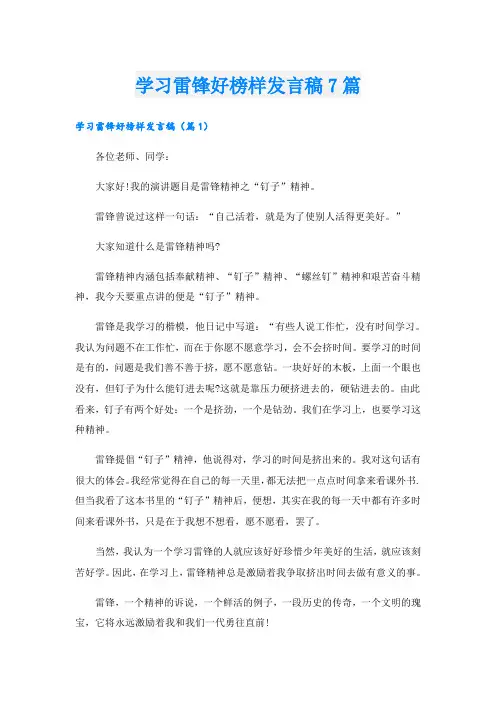 学习雷锋好榜样发言稿7篇

学习雷锋好榜样发言稿（篇1）

各位老师、同学：

大家好!我的演讲题目是雷锋精神之“钉子”精神。

雷锋曾说过这样一句话：“自己活着，就是为了使别人活得更美好。”

大家知道什么是雷锋精神吗?

雷锋精神内涵包括奉献精神、“钉子”精神、“螺丝钉”精神和艰苦奋斗精神，我今天要重点讲的便是“钉子”精神。

雷锋是我学习的楷模，他日记中写道：“有些人说工作忙，没有时间学习。我认为问题不在工作忙，而在于你愿不愿意学习，会不会挤时间。要学习的时间是有的，问题是我们善不善于挤，愿不愿意钻。一块好好的木板，上面一个眼也没有，但钉子为什么能钉进去呢?这就是靠压力硬挤进去的，硬钻进去的。由此看来，钉子有两个好处：一个是挤劲，一个是钻劲。我们在学习上，也要学习这种精神。

雷锋提倡“钉子”精神，他说得对，学习的时间是挤出来的。我对这句话有很大的体会。我经常觉得在自己的每一天里，都无法把一点点时间拿来看课外书.但当我看了这本书里的“钉子”精神后，便想，其实在我的每一天中都有许多时间来看课外书，只是在于我想不想看，愿不愿看，罢了。

当然，我认为一个学习雷锋的人就应该好好珍惜少年美好的生活，就应该刻苦好学。因此，在学习上，雷锋精神总是激励着我争取挤出时间去做有意义的事。

雷锋，一个精神的诉说，一个鲜活的例子，一段历史的传奇，一个文明的瑰宝，它将永远激励着我和我们一代勇往直前!